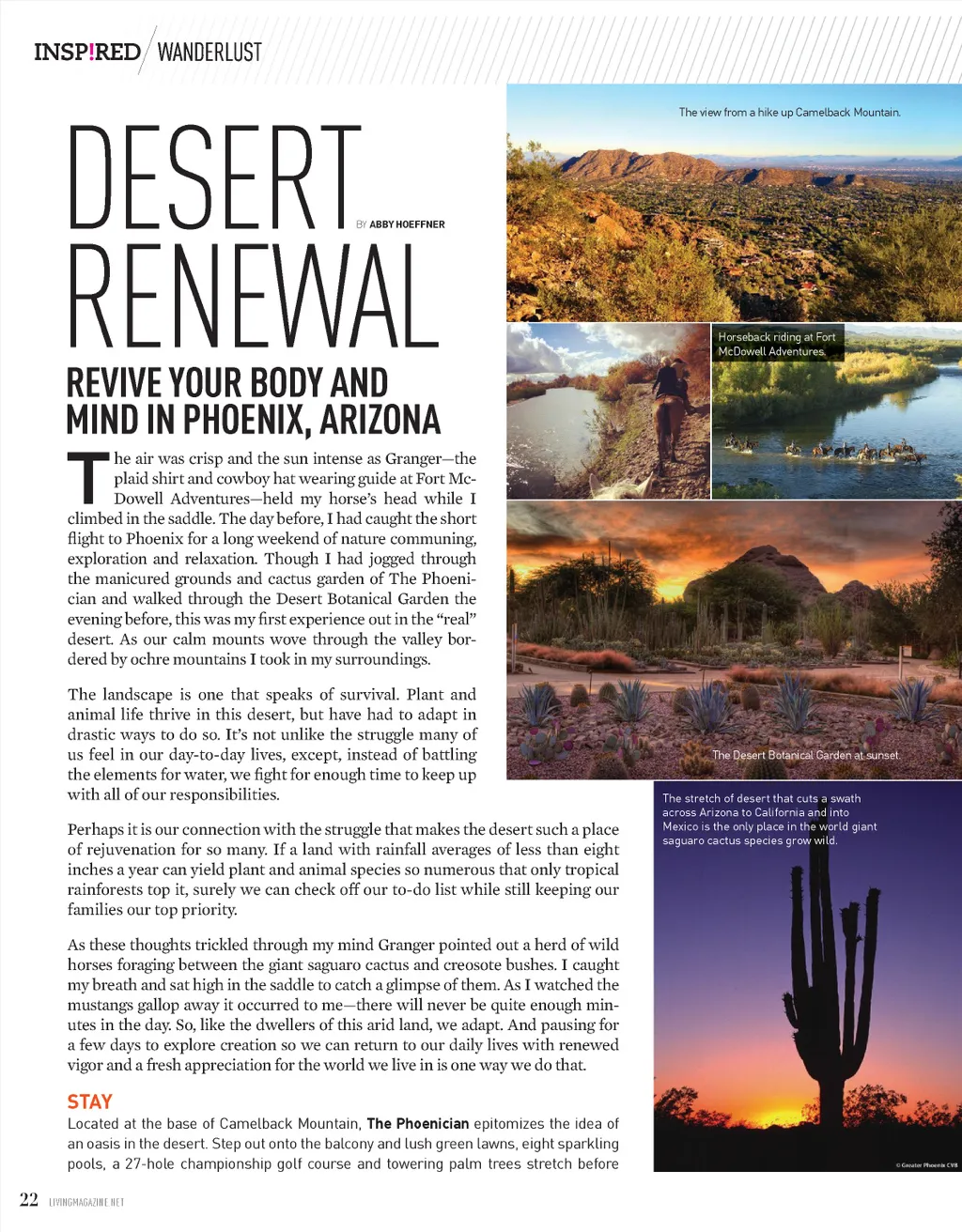 INSP!RED WANDERLUST

DESERT RENEWAL

BY ABBY HOEFFNER

REVIVE YOUR BODY AND MIND IN PHOENIX, ARIZONA

The air was crisp and the sun intense as Granger—the plaid shirt and cowboy hat wearing guide at Fort McDowell Adventures—held my horse's head while I climbed in the saddle. The day before, I had caught the short flight to Phoenix for a long weekend of nature communing, exploration and relaxation. Though I had jogged through the manicured grounds and cactus garden of The Phoenician and walked through the Desert Botanical Garden the evening before, this was my first experience out in the "real" desert. As our calm mounts wove through the valley bordered by ochre mountains I took in my surroundings.

The landscape is one that speaks of survival. Plant and animal life thrive in this desert, but have had to adapt in drastic ways to do so. It's not unlike the struggle many of us feel in our day-to-day lives, except, instead of battling the elements for water, we fight for enough time to keep up with all of our responsibilities.

Perhaps it is our connection with the struggle that makes the desert such a place of rejuvenation for so many. If a land with rainfall averages of less than eight inches a year can yield plant and animal species so numerous that only tropical rainforests top it, surely we can check off our to-do list while still keeping our families our top priority.

As these thoughts trickled through my mind Granger pointed out a herd of wild horses foraging between the giant saguaro cactus and creosote bushes. I caught my breath and sat high in the saddle to catch a glimpse of them. As I watched the mustangs gallop away it occurred to me—there will never be quite enough minutes in the day. So, like the dwellers of this arid land, we adapt. And pausing for a few days to explore creation so we can return to our daily lives with renewed vigor and a fresh appreciation for the world we live in is one way we do that.

STAY
Located at the base of Camelback Mountain, The Phoenician epitomizes the idea of an oasis in the desert. Step out onto the balcony and lush green lawns, eight sparkling pools, a 27-hole championship golf course and towering palm trees stretch before

The view from a hike up Camelback Mountain.

Horseback riding at Fort McDowell Adventures.

The Desert Botanical Garden at sunset.

The stretch of desert that cuts a swath across Arizona to California and into Mexico is the only place in the world giant saguaro cactus species grow wild.

© Greater Phoenix CVB

22 LIVINGMAGAZINE.NET